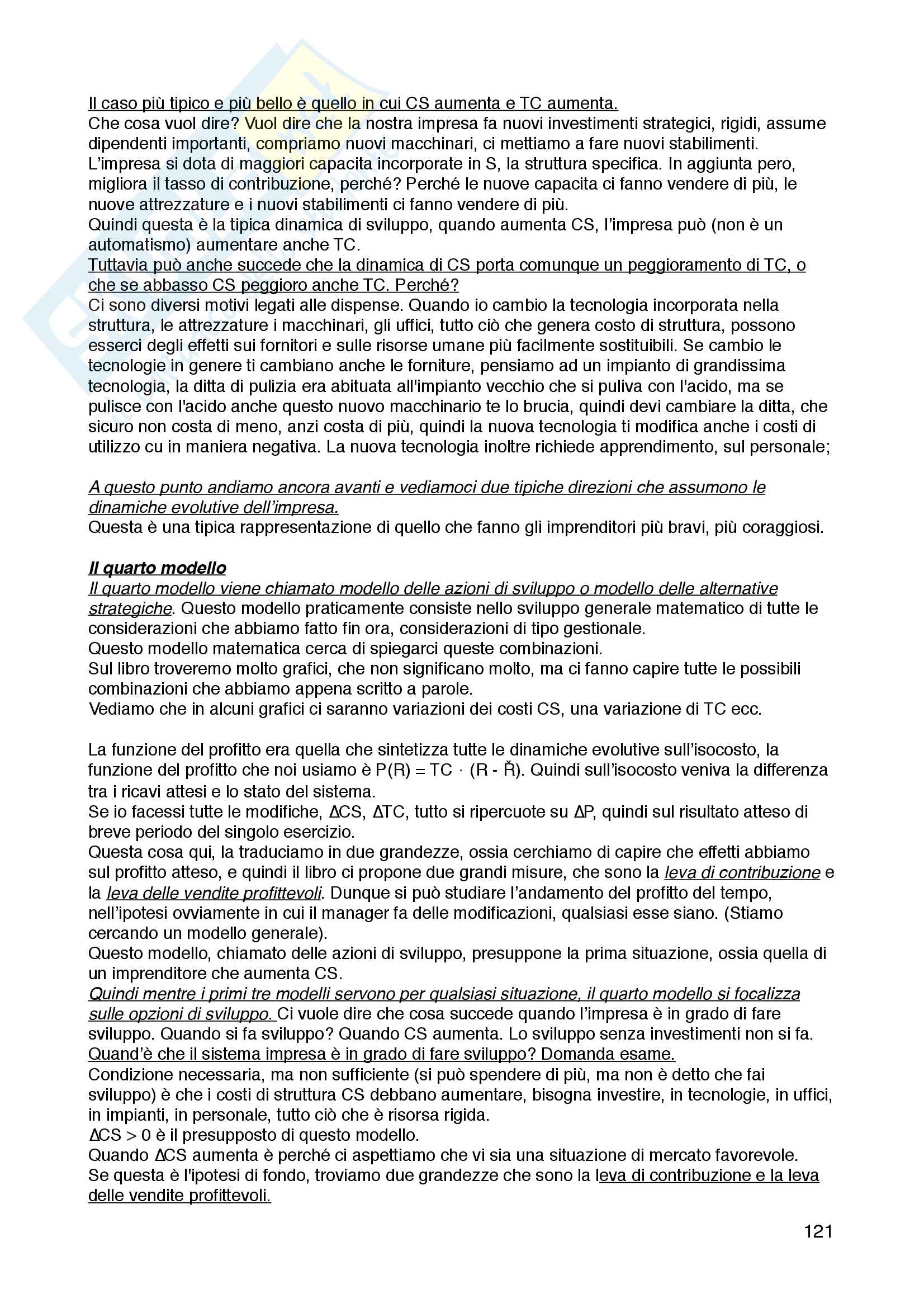 Il caso più tipico e più bello è quello in cui CS aumenta e TC aumenta.
Che cosa vuol dire? Vuol dire che la nostra impresa fa nuovi investimenti strategici, rigidi, assume dipendenti importanti, compriamo nuovi macchinari, ci mettiamo a fare nuovi stabilimenti.
L'impresa si dota di maggiori capacita incorporate in S, la struttura specifica. In aggiunta pero, migliora il tasso di contribuzione, perché? Perché le nuove capacita ci fanno vendere di più, le nuove attrezzature e i nuovi stabilimenti ci fanno vendere di più.
Quindi questa è la tipica dinamica di sviluppo, quando aumenta CS, l'impresa può (non è un automatismo) aumentare anche TC.
Tuttavia può anche succede che la dinamica di CS porta comunque un peggioramento di TC, o che se abbasso CS peggioro anche TC. Perché?
Ci sono diversi motivi legati alle dispense. Quando io cambio la tecnologia incorporata nella struttura, le attrezzature i macchinari, gli uffici, tutto ciò che genera costo di struttura, possono esserci degli effetti sui fornitori e sulle risorse umane più facilmente sostituibili. Se cambio le tecnologie in genere ti cambiano anche le forniture, pensiamo ad un impianto di grandissima tecnologia, la ditta di pulizia era abituata all'impianto vecchio che si puliva con l'acido, ma se pulisce con l'acido anche questo nuovo macchinario te lo brucia, quindi devi cambiare la ditta, che sicuro non costa di meno, anzi costa di più, quindi la nuova tecnologia ti modifica anche i costi di utilizzo cu in maniera negativa. La nuova tecnologia inoltre richiede apprendimento, sul personale;

A questo punto andiamo ancora avanti e vediamoci due tipiche direzioni che assumono le dinamiche evolutive dell'impresa.
Questa è una tipica rappresentazione di quello che fanno gli imprenditori più bravi, più coraggiosi.

Il quarto modello
Il quarto modello viene chiamato modello delle azioni di sviluppo o modello delle alternative strategiche. Questo modello praticamente consiste nello sviluppo generale matematico di tutte le considerazioni che abbiamo fatto fin ora, considerazioni di tipo gestionale.
Questo modello matematica cerca di spiegarci queste combinazioni.
Sul libro troveremo molto grafici, che non significano molto, ma ci fanno capire tutte le possibili combinazioni che abbiamo appena scritto a parole.
Vediamo che in alcuni grafici ci saranno variazioni dei costi CS, una variazione di TC ecc.

La funzione del profitto era quella che sintetizza tutte le dinamiche evolutive sull'isocosto, la funzione del profitto che noi usiamo è $P(R) = TC \cdot (R - \check{R})$. Quindi sull'isocosto veniva la differenza tra i ricavi attesi e lo stato del sistema.
Se io facessi tutte le modifiche, $\Delta CS$, $\Delta TC$, tutto si ripercuote su $\Delta P$, quindi sul risultato atteso di breve periodo del singolo esercizio.
Questa cosa qui, la traduciamo in due grandezze, ossia cerchiamo di capire che effetti abbiamo sul profitto atteso, e quindi il libro ci propone due grandi misure, che sono la leva di contribuzione e la leva delle vendite profittevoli. Dunque si può studiare l'andamento del profitto del tempo, nell'ipotesi ovviamente in cui il manager fa delle modificazioni, qualsiasi esse siano. (Stiamo cercando un modello generale).
Questo modello, chiamato delle azioni di sviluppo, presuppone la prima situazione, ossia quella di un imprenditore che aumenta CS.
Quindi mentre i primi tre modelli servono per qualsiasi situazione, il quarto modello si focalizza sulle opzioni di sviluppo. Ci vuole dire che cosa succede quando l'impresa è in grado di fare sviluppo. Quando si fa sviluppo? Quando CS aumenta. Lo sviluppo senza investimenti non si fa.
Quand'è che il sistema impresa è in grado di fare sviluppo? Domanda esame.
Condizione necessaria, ma non sufficiente (si può spendere di più, ma non è detto che fai sviluppo) è che i costi di struttura CS debbano aumentare, bisogna investire, in tecnologie, in uffici, in impianti, in personale, tutto ciò che è risorsa rigida.
$\Delta CS > 0$ è il presupposto di questo modello.
Quando $\Delta CS$ aumenta è perché ci aspettiamo che vi sia una situazione di mercato favorevole.
Se questa è l'ipotesi di fondo, troviamo due grandezze che sono la leva di contribuzione e la leva delle vendite profittevoli.

121